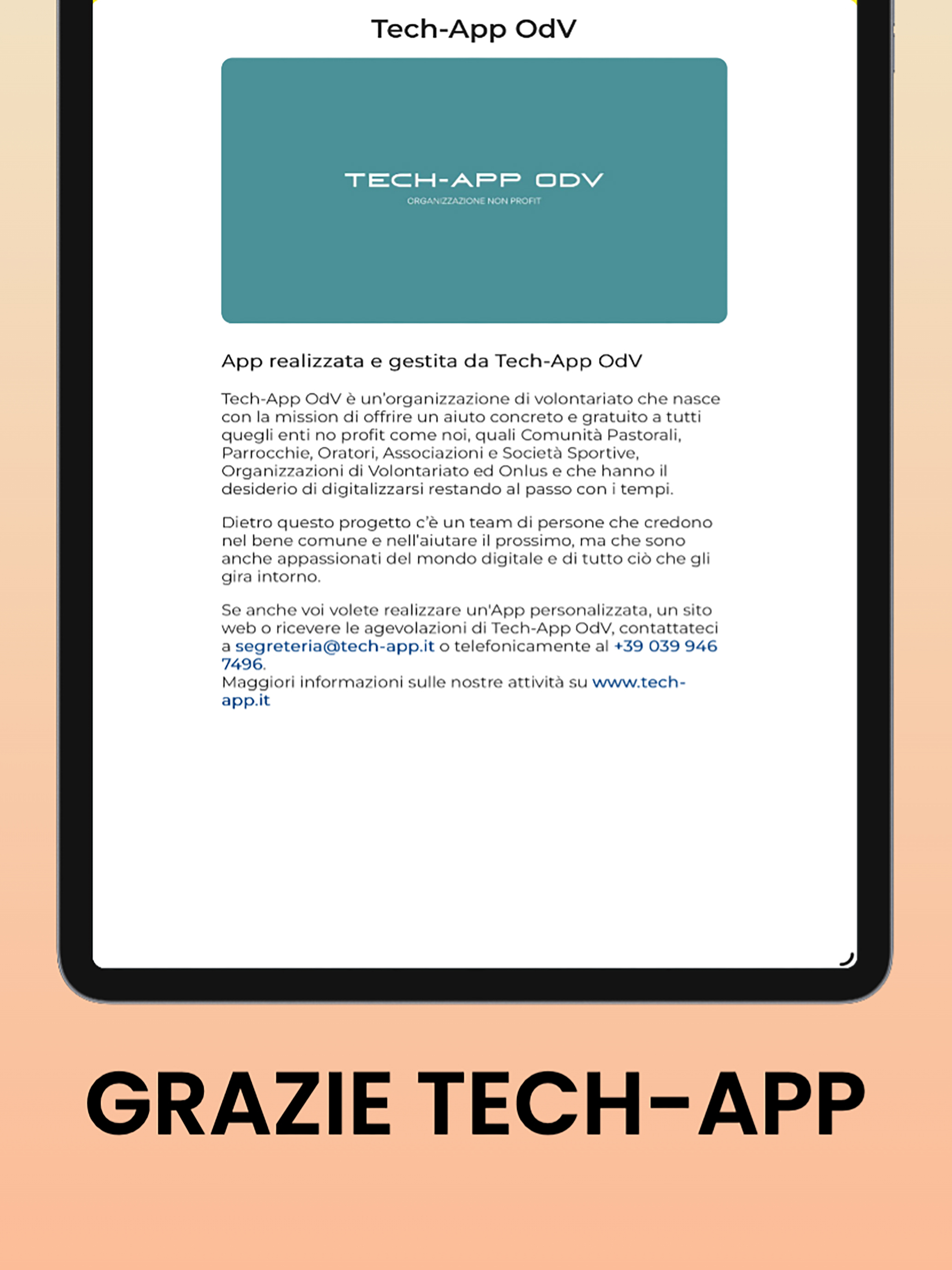 Tech-App OdV

TECH-APP ODV
ORGANIZZAZIONE NON PROFIT

App realizzata e gestita da Tech-App OdV

Tech-App OdV è un'organizzazione di volontariato che nasce con la mission di offrire un aiuto concreto e gratuito a tutti quegli enti no profit come noi, quali Comunità Pastorali, Parrocchie, Oratori, Associazioni e Società Sportive, Organizzazioni di Volontariato ed Onlus e che hanno il desiderio di digitalizzarsi restando al passo con i tempi.

Dietro questo progetto c'è un team di persone che credono nel bene comune e nell'aiutare il prossimo, ma che sono anche appassionati del mondo digitale e di tutto ciò che gli gira intorno.

Se anche voi volete realizzare un'App personalizzata, un sito web o ricevere le agevolazioni di Tech-App OdV, contattateci a segreteria@tech-app.it o telefonicamente al +39 039 946 7496.
Maggiori informazioni sulle nostre attività su www.tech-app.it

GRAZIE TECH-APP